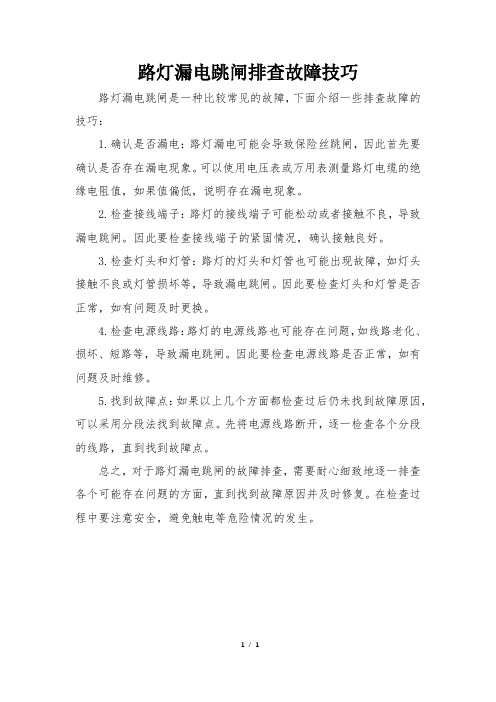 路灯漏电跳闸排查故障技巧

路灯漏电跳闸是一种比较常见的故障，下面介绍一些排查故障的技巧：

1. 确认是否漏电：路灯漏电可能会导致保险丝跳闸，因此首先要确认是否存在漏电现象。可以使用电压表或万用表测量路灯电缆的绝缘电阻值，如果值偏低，说明存在漏电现象。

2. 检查接线端子：路灯的接线端子可能松动或者接触不良，导致漏电跳闸。因此要检查接线端子的紧固情况，确认接触良好。

3. 检查灯头和灯管：路灯的灯头和灯管也可能出现故障，如灯头接触不良或灯管损坏等，导致漏电跳闸。因此要检查灯头和灯管是否正常，如有问题及时更换。

4. 检查电源线路：路灯的电源线路也可能存在问题，如线路老化、损坏、短路等，导致漏电跳闸。因此要检查电源线路是否正常，如有问题及时维修。

5. 找到故障点：如果以上几个方面都检查过后仍未找到故障原因，可以采用分段法找到故障点。先将电源线路断开，逐一检查各个分段的线路，直到找到故障点。

总之，对于路灯漏电跳闸的故障排查，需要耐心细致地逐一排查各个可能存在问题的方面，直到找到故障原因并及时修复。在检查过程中要注意安全，避免触电等危险情况的发生。

1 / 1